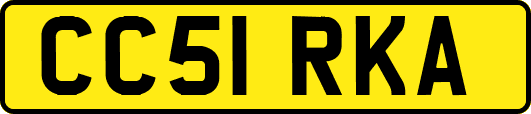 CC51 RKA